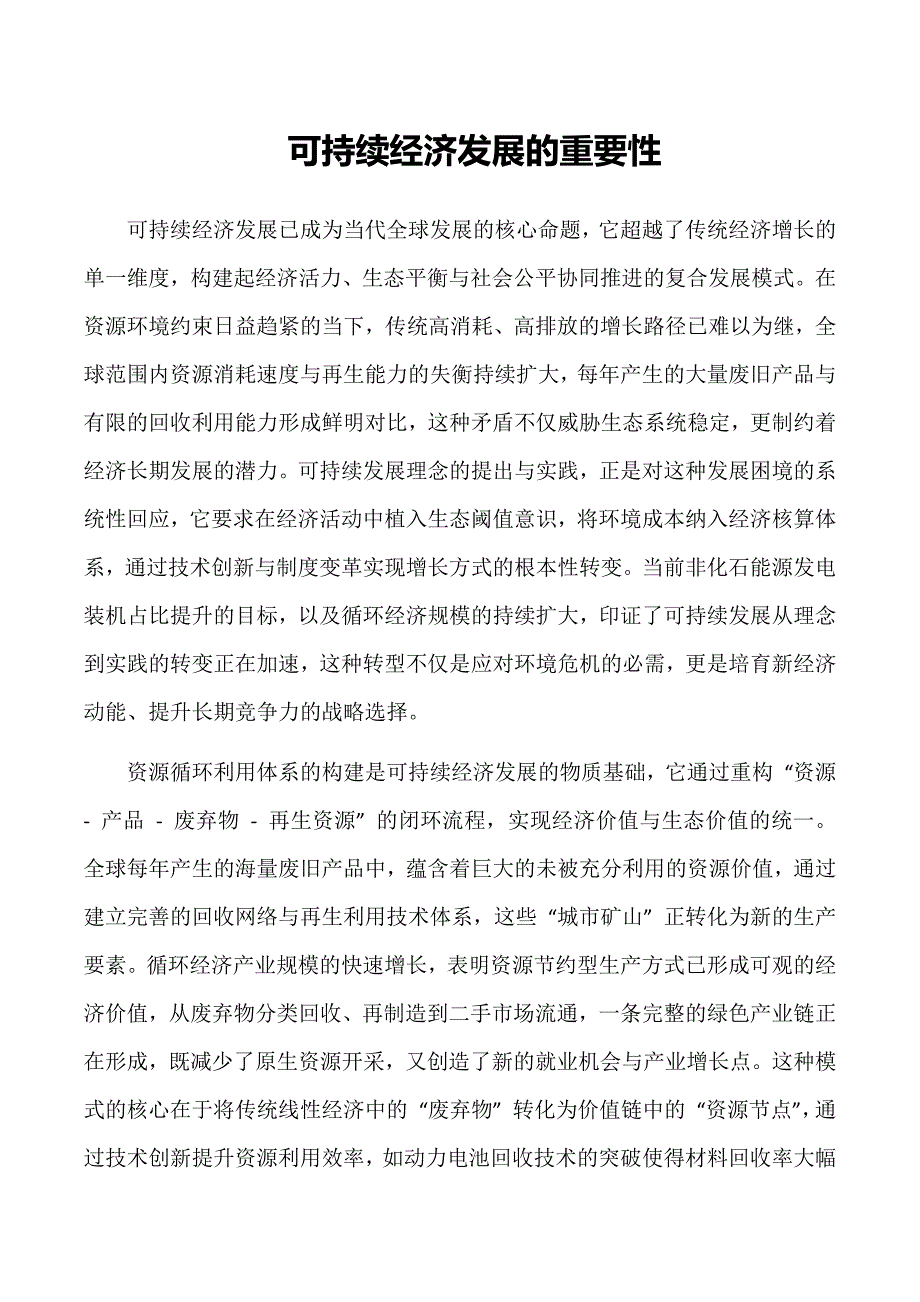 可持续经济发展的重要性

可持续经济发展已成为当代全球发展的核心命题，它超越了传统经济增长的单一维度，构建起经济活力、生态平衡与社会公平协同推进的复合发展模式。在资源环境约束日益趋紧的当下，传统高消耗、高排放的增长路径已难以为继，全球范围内资源消耗速度与再生能力的失衡持续扩大，每年产生的大量废旧产品与有限的回收利用能力形成鲜明对比，这种矛盾不仅威胁生态系统稳定，更制约着经济长期发展的潜力。可持续发展理念的提出与实践，正是对这种发展困境的系统性回应，它要求在经济活动中植入生态阈值意识，将环境成本纳入经济核算体系，通过技术创新与制度变革实现增长方式的根本性转变。当前非化石能源发电装机占比提升的目标，以及循环经济规模的持续扩大，印证了可持续发展从理念到实践的转变正在加速，这种转型不仅是应对环境危机的必需，更是培育新经济动能、提升长期竞争力的战略选择。

资源循环利用体系的构建是可持续经济发展的物质基础，它通过重构“资源 - 产品 - 废弃物 - 再生资源”的闭环流程，实现经济价值与生态价值的统一。全球每年产生的海量废旧产品中，蕴含着巨大的未被充分利用的资源价值，通过建立完善的回收网络与再生利用技术体系，这些“城市矿山”正转化为新的生产要素。循环经济产业规模的快速增长，表明资源节约型生产方式已形成可观的经济价值，从废弃物分类回收、再制造到二手市场流通，一条完整的绿色产业链正在形成，既减少了原生资源开采，又创造了新的就业机会与产业增长点。这种模式的核心在于将传统线性经济中的“废弃物”转化为价值链中的“资源节点”，通过技术创新提升资源利用效率，如动力电池回收技术的突破使得材料回收率大幅